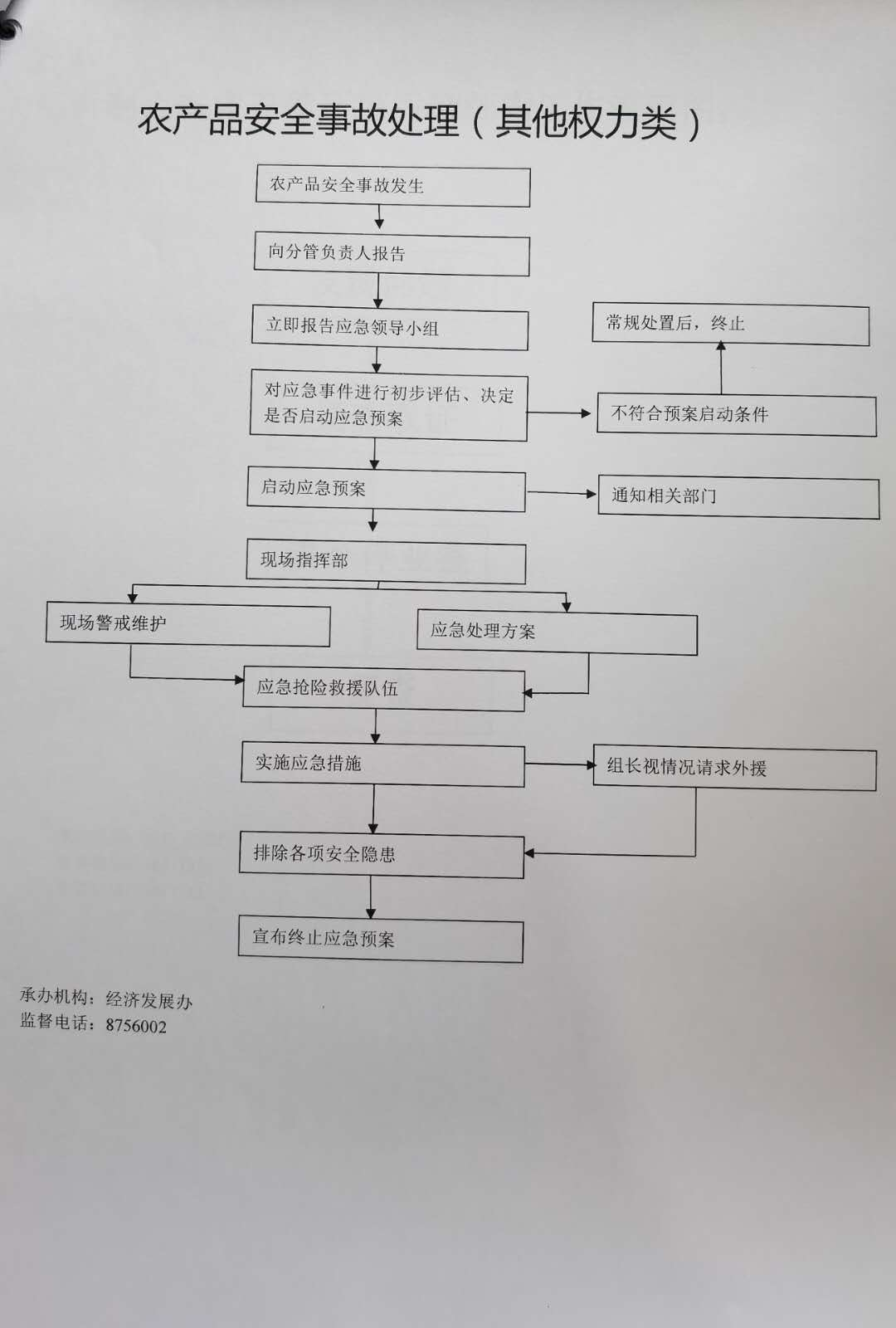 农产品安全事故处理（其他权力类）

农产品安全事故发生

向分管负责人报告

立即报告应急领导小组

常规处置后，终止

对应急事件进行初步评估、决定是否启动应急预案

不符合预案启动条件

启动应急预案

通知相关部门

现场指挥部

现场警戒维护

应急处理方案

应急抢险救援队伍

实施应急措施

组长视情况请求外援

排除各项安全隐患

宣布终止应急预案

承办机构：经济发展办
监督电话：8756002